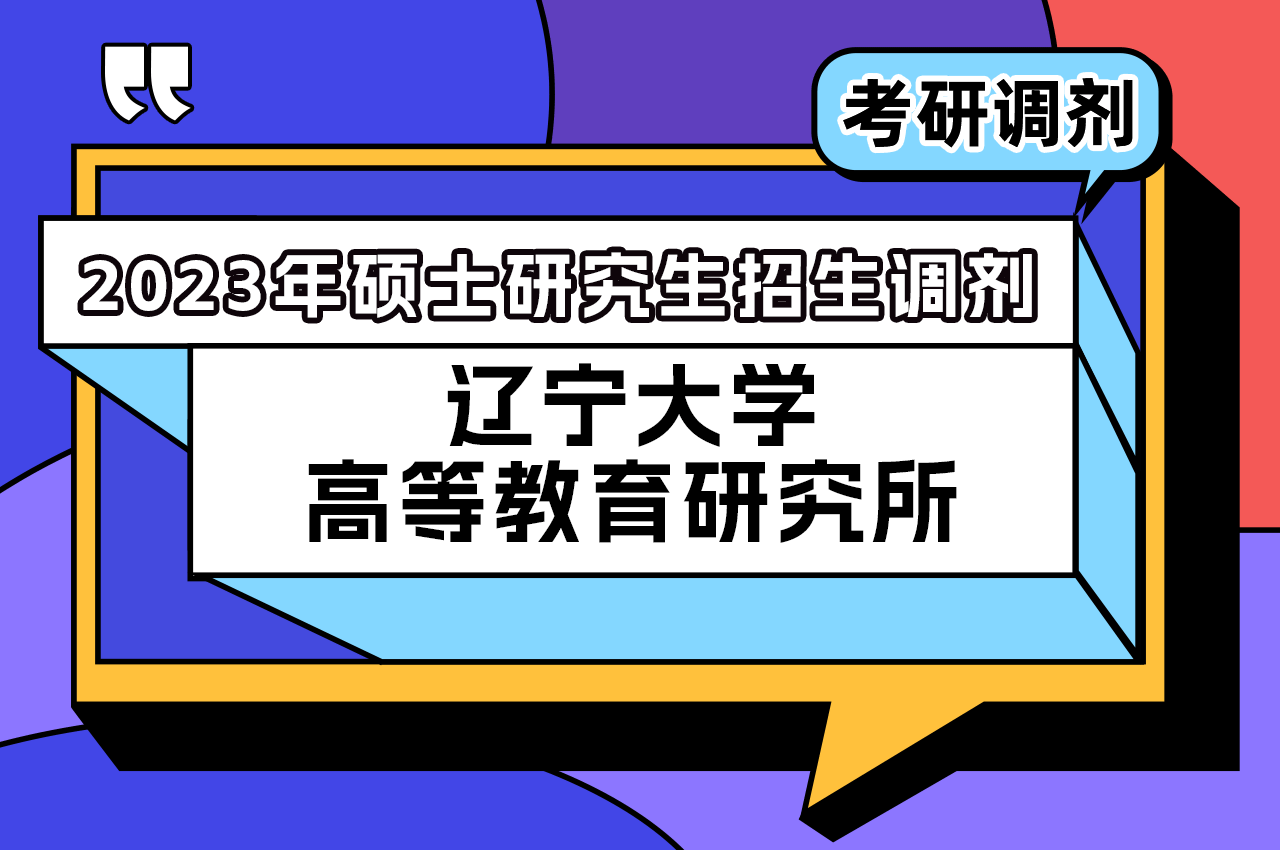 考研调剂

2023年硕士研究生招生调剂

辽宁大学
高等教育研究所